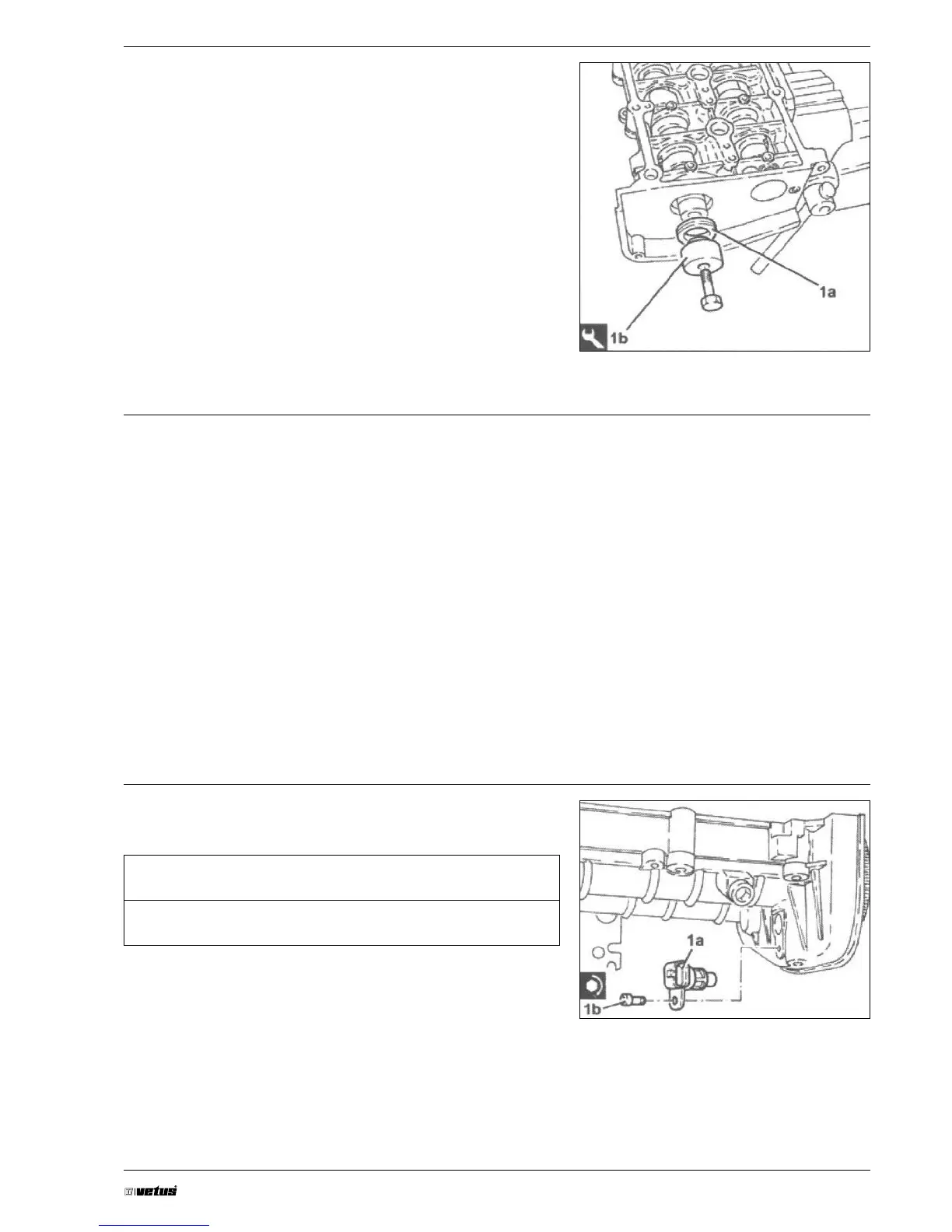 1a

1b

1a

1b

vetus